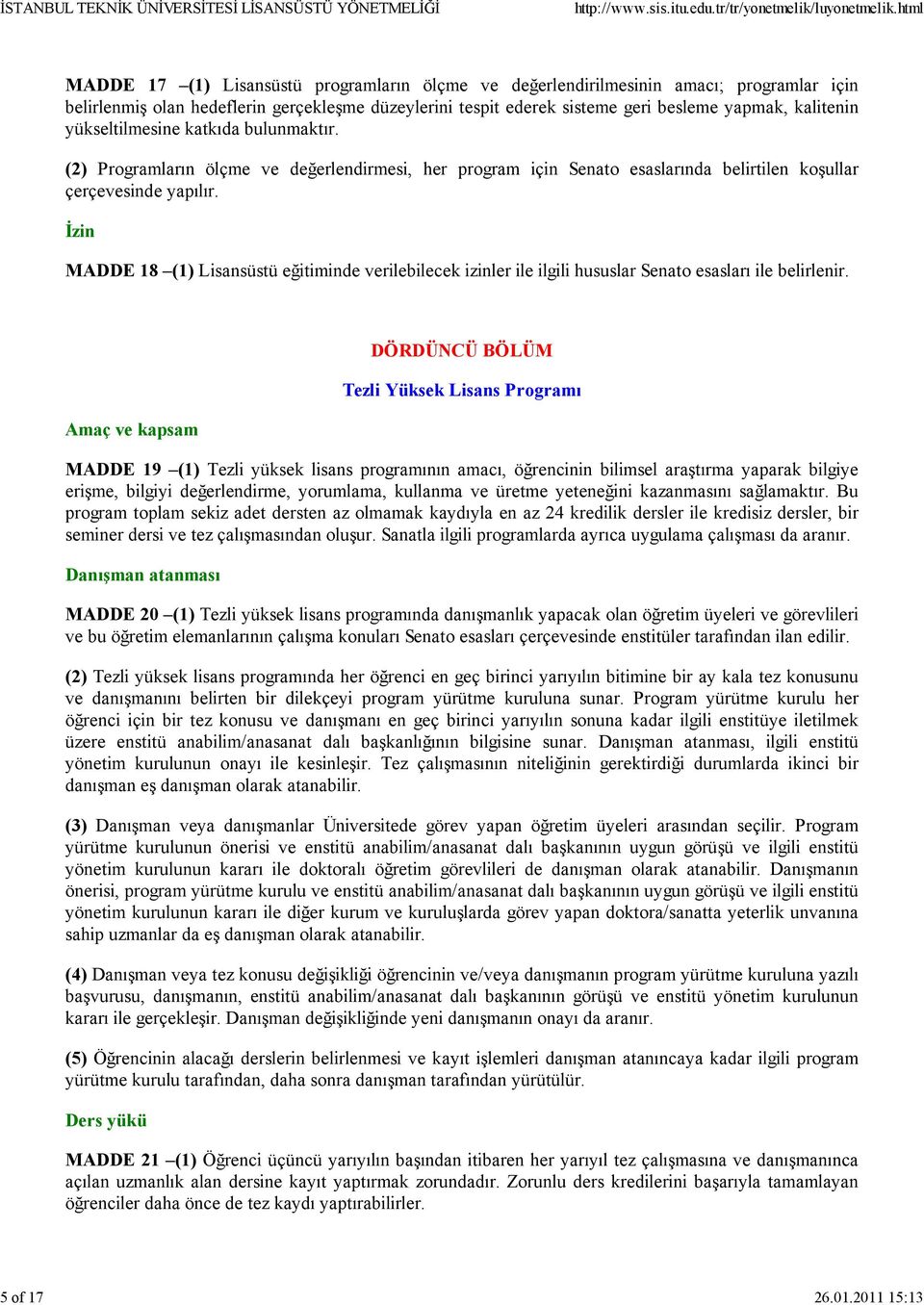 İSTANBUL TEKNİK ÜNİVERSİTESİ LİSANSÜSTÜ YÖNETMELİĞİ http://www.sis.itu.edu.tr/tr/yonetmelik/luyonetmelik.html

MADDE 17 –(1) Lisansüstü programların ölçme ve değerlendirilmesinin amacı; programlar için belirlenmiş olan hedeflerin gerçekleşme düzeylerini tespit ederek sisteme geri besleme yapmak, kalitenin yükseltilmesine katkıda bulunmaktır.

(2) Programların ölçme ve değerlendirmesi, her program için Senato esaslarında belirtilen koşullar çerçevesinde yapılır.

İzin

MADDE 18 –(1) Lisansüstü eğitiminde verilebilecek izinler ile ilgili hususlar Senato esasları ile belirlenir.

DÖRDÜNCÜ BÖLÜM

Tezli Yüksek Lisans Programı

Amaç ve kapsam

MADDE 19 –(1) Tezli yüksek lisans programının amacı, öğrencinin bilimsel araştırma yaparak bilgiye erişme, bilgiyi değerlendirme, yorumlama, kullanma ve üretme yeteneğini kazanmasını sağlamaktır. Bu program toplam sekiz adet dersten az olmamak kaydıyla en az 24 kredilik dersler ile kredisiz dersler, bir seminer dersi ve tez çalışmasından oluşur. Sanatla ilgili programlarda ayrıca uygulama çalışması da aranır.

Danışman atanması

MADDE 20 –(1) Tezli yüksek lisans programında danışmanlık yapacak olan öğretim üyeleri ve görevlileri ve bu öğretim elemanlarının çalışma konuları Senato esasları çerçevesinde enstitüler tarafından ilan edilir.

(2) Tezli yüksek lisans programında her öğrenci en geç birinci yarıyılın bitimine bir ay kala tez konusunu ve danışmanını belirten bir dilekçeyi program yürütme kuruluna sunar. Program yürütme kurulu her öğrenci için bir tez konusu ve danışmanı en geç birinci yarıyılın sonuna kadar ilgili enstitüye iletilmek üzere enstitü anabilim/anasanat dalı başkanlığının bilgisine sunar. Danışman atanması, ilgili enstitü yönetim kurulunun onayı ile kesinleşir. Tez çalışmasının niteliğinin gerektirdiği durumlarda ikinci bir danışman eş danışman olarak atanabilir.

(3) Danışman veya danışmanlar Üniversitede görev yapan öğretim üyeleri arasından seçilir. Program yürütme kurulunun önerisi ve enstitü anabilim/anasanat dalı başkanının uygun görüşü ve ilgili enstitü yönetim kurulunun kararı ile doktoralı öğretim görevlileri de danışman olarak atanabilir. Danışmanın önerisi, program yürütme kurulu ve enstitü anabilim/anasanat dalı başkanının uygun görüşü ve ilgili enstitü yönetim kurulunun kararı ile diğer kurum ve kuruluşlarda görev yapan doktora/sanatta yeterlik unvanına sahip uzmanlar da eş danışman olarak atanabilir.

(4) Danışman veya tez konusu değişikliği öğrencinin ve/veya danışmanın program yürütme kuruluna yazılı başvurusu, danışmanın, enstitü anabilim/anasanat dalı başkanının görüşü ve enstitü yönetim kurulunun kararı ile gerçekleşir. Danışman değişikliğinde yeni danışmanın onayı da aranır.

(5) Öğrencinin alacağı derslerin belirlenmesi ve kayıt işlemleri danışman atanıncaya kadar ilgili program yürütme kurulu tarafından, daha sonra danışman tarafından yürütülür.

Ders yükü

MADDE 21 –(1) Öğrenci üçüncü yarıyılın başından itibaren her yarıyıl tez çalışmasına ve danışmanınca açılan uzmanlık alan dersine kayıt yaptırmak zorundadır. Zorunlu ders kredilerini başarıyla tamamlayan öğrenciler daha önce de tez kaydı yaptırabilirler.

5 of 17 26.01.2011 15:13